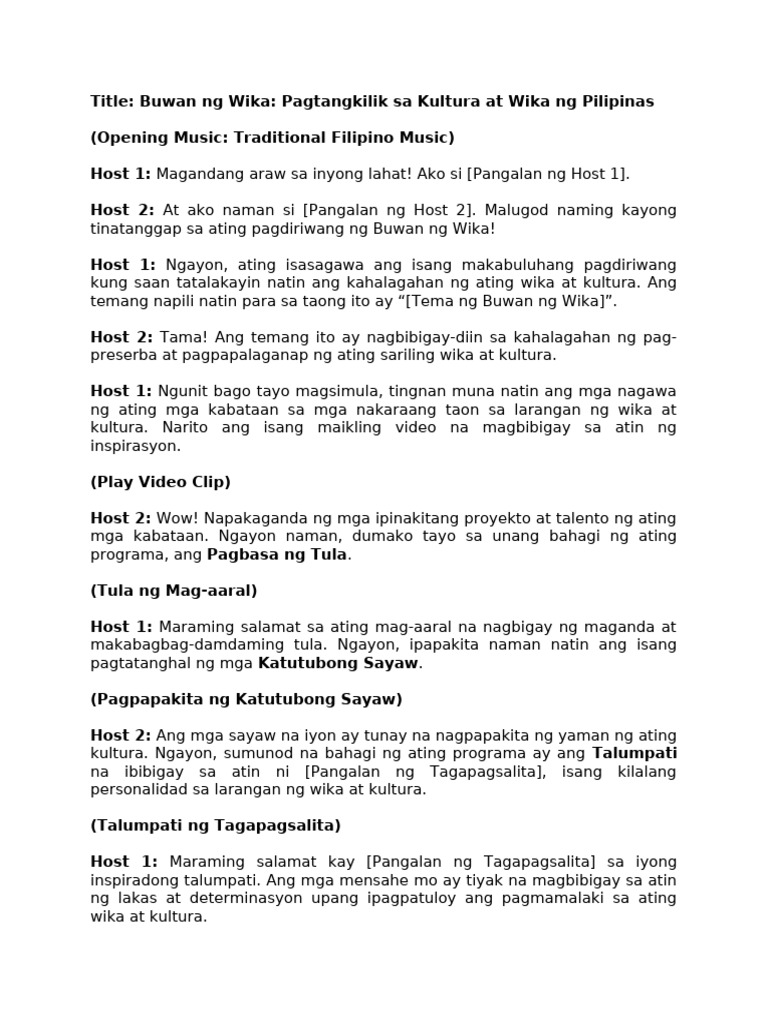 Title: Buwan ng Wika: Pagtangkilik sa Kultura at Wika ng Pilipinas

(Opening Music: Traditional Filipino Music)

Host 1: Magandang araw sa inyong lahat! Ako si [Pangalan ng Host 1].

Host 2: At ako naman si [Pangalan ng Host 2]. Malugod naming kayong tinatanggap sa ating pagdiriwang ng Buwan ng Wika!

Host 1: Ngayon, ating isasagawa ang isang makabuluhang pagdiriwang kung saan tatalakayin natin ang kahalagahan ng ating wika at kultura. Ang temang napili natin para sa taong ito ay “[Tema ng Buwan ng Wika]”.

Host 2: Tama! Ang temang ito ay nagbibigay-diin sa kahalagahan ng pag-preserba at pagpapalaganap ng ating sariling wika at kultura.

Host 1: Ngunit bago tayo magsimula, tingnan muna natin ang mga nagawa ng ating mga kabataan sa mga nakaraang taon sa larangan ng wika at kultura. Narito ang isang maikling video na magbibigay sa atin ng inspirasyon.

(Play Video Clip)

Host 2: Wow! Napakaganda ng mga ipinakitang proyekto at talento ng ating mga kabataan. Ngayon naman, dumako tayo sa unang bahagi ng ating programa, ang Pagbasa ng Tula.

(Tula ng Mag-aaral)

Host 1: Maraming salamat sa ating mag-aaral na nagbigay ng maganda at makabagbag-damdaming tula. Ngayon, ipapakita naman natin ang isang pagtatanghal ng mga Katutubong Sayaw.

(Pagpapakita ng Katutubong Sayaw)

Host 2: Ang mga sayaw na iyon ay tunay na nagpapakita ng yaman ng ating kultura. Ngayon, sumunod na bahagi ng ating programa ay ang Talumpati na ibibigay sa atin ni [Pangalan ng Tagapagsalita], isang kilalang personalidad sa larangan ng wika at kultura.

(Talumpati ng Tagapagsalita)

Host 1: Maraming salamat kay [Pangalan ng Tagapagsalita] sa iyong inspiradong talumpati. Ang mga mensahe mo ay tiyak na magbibigay sa atin ng lakas at determinasyon upang ipagpatuloy ang pagmamalaki sa ating wika at kultura.